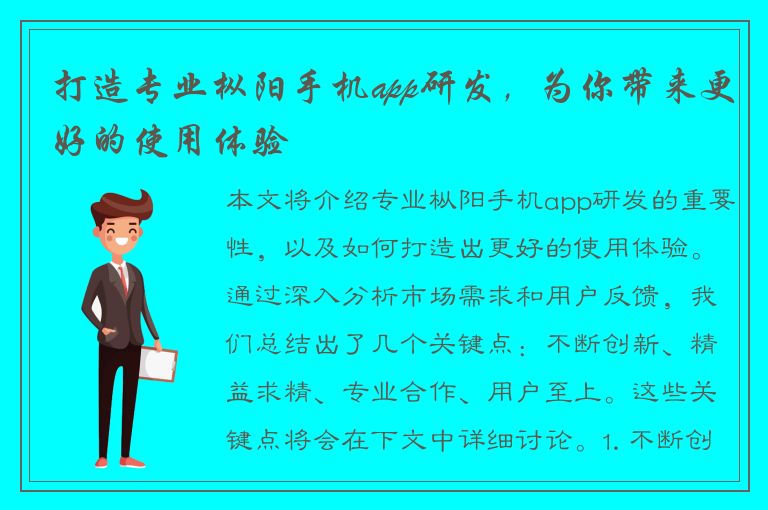 打造专业枞阳手机app研发，为你带来更好的使用体验

本文将介绍专业枞阳手机app研发的重要性，以及如何打造出更好的使用体验。通过深入分析市场需求和用户反馈，我们总结出了几个关键点：不断创新、精益求精、专业合作、用户至上。这些关键点将会在下文中详细讨论。1. 不断创